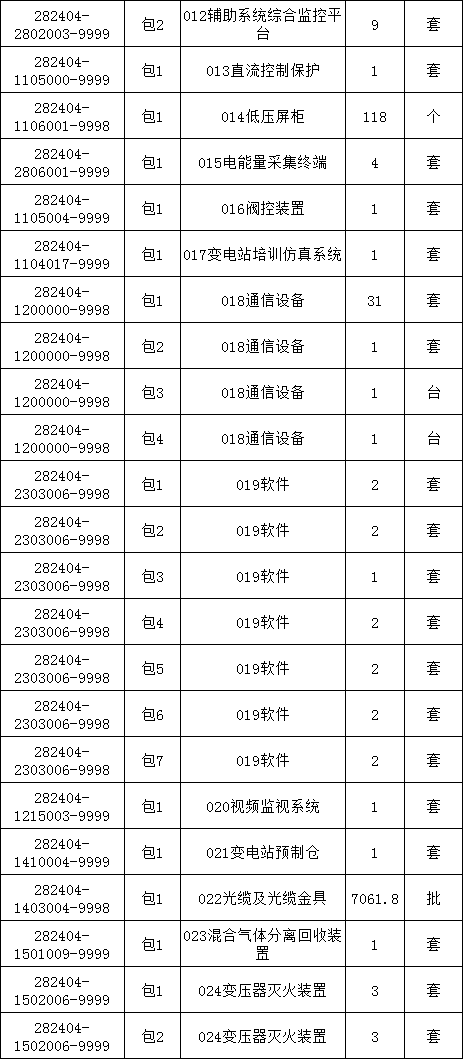 | 282404-2802003-9999 | 包2 | 012辅助系统综合监控平台 | 9 | 套 |
|---|---|---|---|---|
| 282404-1105000-9999 | 包1 | 013直流控制保护 | 1 | 套 |
| 282404-1106001-9998 | 包1 | 014低压屏柜 | 118 | 个 |
| 282404-2806001-9999 | 包1 | 015电能量采集终端 | 4 | 套 |
| 282404-1105004-9999 | 包1 | 016阀控装置 | 1 | 套 |
| 282404-1104017-9999 | 包1 | 017变电站培训仿真系统 | 1 | 套 |
| 282404-1200000-9998 | 包1 | 018通信设备 | 31 | 套 |
| 282404-1200000-9998 | 包2 | 018通信设备 | 1 | 套 |
| 282404-1200000-9998 | 包3 | 018通信设备 | 1 | 台 |
| 282404-1200000-9998 | 包4 | 018通信设备 | 1 | 台 |
| 282404-2303006-9998 | 包1 | 019软件 | 2 | 套 |
| 282404-2303006-9998 | 包2 | 019软件 | 2 | 套 |
| 282404-2303006-9998 | 包3 | 019软件 | 1 | 套 |
| 282404-2303006-9998 | 包4 | 019软件 | 2 | 套 |
| 282404-2303006-9998 | 包5 | 019软件 | 2 | 套 |
| 282404-2303006-9998 | 包6 | 019软件 | 2 | 套 |
| 282404-2303006-9998 | 包7 | 019软件 | 2 | 套 |
| 282404-1215003-9999 | 包1 | 020视频监视系统 | 1 | 套 |
| 282404-1410004-9999 | 包1 | 021变电站预制仓 | 1 | 套 |
| 282404-1403004-9998 | 包1 | 022光缆及光缆金具 | 7061.8 | 批 |
| 282404-1501009-9999 | 包1 | 023混合气体分离回收装置 | 1 | 套 |
| 282404-1502006-9999 | 包1 | 024变压器灭火装置 | 3 | 套 |
| 282404-1502006-9999 | 包2 | 024变压器灭火装置 | 3 | 套 |